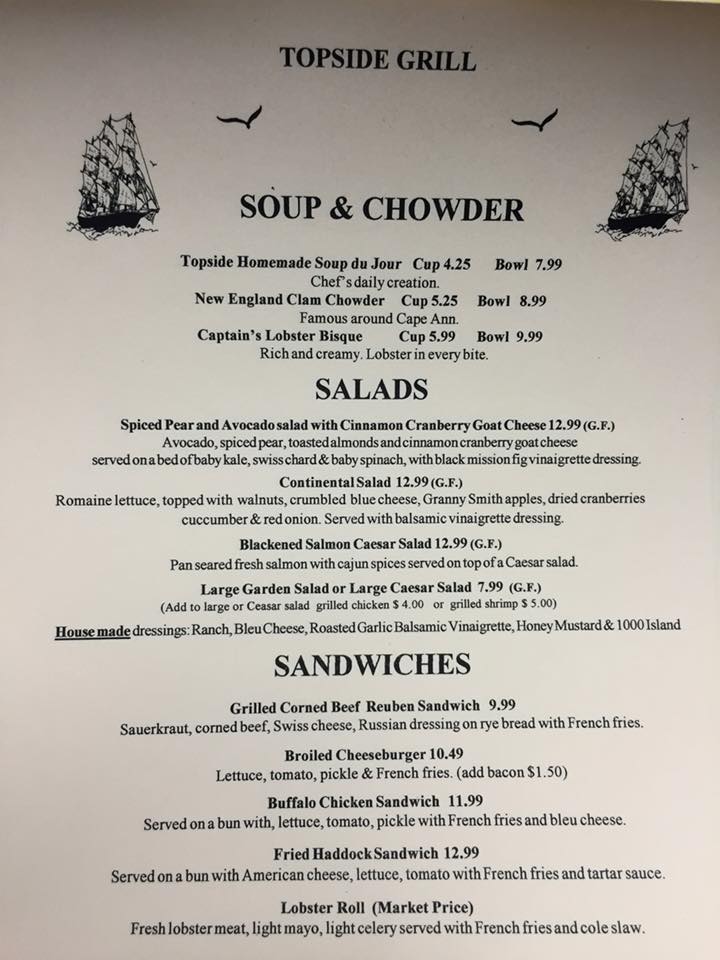 TOPSIDE GRILL

SOUP & CHOWDER

Topside Homemade Soup du Jour Cup 4.25 Bowl 7.99
Chef's daily creation.
New England Clam Chowder Cup 5.25 Bowl 8.99
Famous around Cape Ann.
Captain's Lobster Bisque Cup 5.99 Bowl 9.99
Rich and creamy. Lobster in every bite.

SALADS

Spiced Pear and Avocado salad with Cinnamon Cranberry Goat Cheese 12.99 (G.F.)
Avocado, spiced pear, toasted almonds and cinnamon cranberry goat cheese served on a bed of baby kale, swiss chard & baby spinach, with black mission fig vinaigrette dressing.

Continental Salad 12.99 (G.F.)
Romaine lettuce, topped with walnuts, crumbled blue cheese, Granny Smith apples, dried cranberries cuccumber & red onion. Served with balsamic vinaigrette dressing.

Blackened Salmon Caesar Salad 12.99 (G.F.)
Pan seared fresh salmon with cajun spices served on top of a Caesar salad.

Large Garden Salad or Large Caesar Salad 7.99 (G.F.)
(Add to large or Ceasar salad grilled chicken $ 4.00 or grilled shrimp $ 5.00)

House made dressings: Ranch, Bleu Cheese, Roasted Garlic Balsamic Vinaigrette, Honey Mustard & 1000 Island

SANDWICHES

Grilled Corned Beef Reuben Sandwich 9.99
Sauerkraut, corned beef, Swiss cheese, Russian dressing on rye bread with French fries.

Broiled Cheeseburger 10.49
Lettuce, tomato, pickle & French fries. (add bacon $1.50)

Buffalo Chicken Sandwich 11.99
Served on a bun with, lettuce, tomato, pickle with French fries and bleu cheese.

Fried Haddock Sandwich 12.99
Served on a bun with American cheese, lettuce, tomato with French fries and tartar sauce.

Lobster Roll (Market Price)
Fresh lobster meat, light mayo, light celery served with French fries and cole slaw.